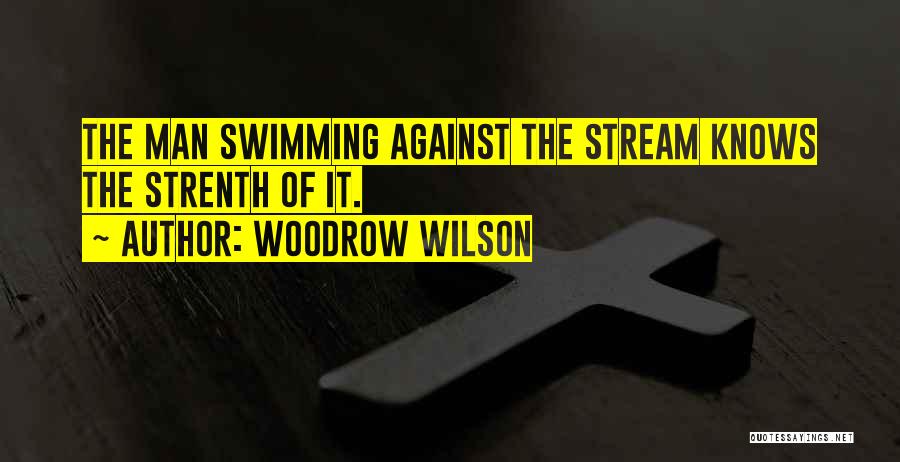 THE MAN SWIMMING AGAINST THE STREAM KNOWS THE STRENTH OF IT.

~ AUTHOR: WOODROW WILSON

QUOTESSAYINGS.NET